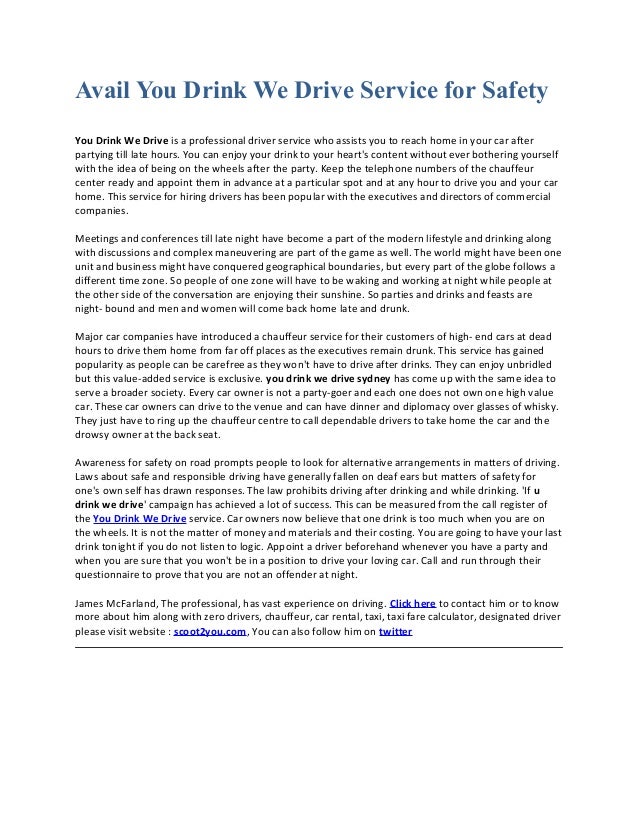 Avail You Drink We Drive Service for Safety

You Drink We Drive is a professional driver service who assists you to reach home in your car after partying till late hours. You can enjoy your drink to your heart's content without ever bothering yourself with the idea of being on the wheels after the party. Keep the telephone numbers of the chauffeur center ready and appoint them in advance at a particular spot and at any hour to drive you and your car home. This service for hiring drivers has been popular with the executives and directors of commercial companies.

Meetings and conferences till late night have become a part of the modern lifestyle and drinking along with discussions and complex maneuvering are part of the game as well. The world might have been one unit and business might have conquered geographical boundaries, but every part of the globe follows a different time zone. So people of one zone will have to be waking and working at night while people at the other side of the conversation are enjoying their sunshine. So parties and drinks and feasts are night- bound and men and women will come back home late and drunk.

Major car companies have introduced a chauffeur service for their customers of high- end cars at dead hours to drive them home from far off places as the executives remain drunk. This service has gained popularity as people can be carefree as they won't have to drive after drinks. They can enjoy unbridled but this value-added service is exclusive. you drink we drive sydney has come up with the same idea to serve a broader society. Every car owner is not a party-goer and each one does not own one high value car. These car owners can drive to the venue and can have dinner and diplomacy over glasses of whisky. They just have to ring up the chauffeur centre to call dependable drivers to take home the car and the drowsy owner at the back seat.

Awareness for safety on road prompts people to look for alternative arrangements in matters of driving. Laws about safe and responsible driving have generally fallen on deaf ears but matters of safety for one's own self has drawn responses. The law prohibits driving after drinking and while drinking. 'If u drink we drive' campaign has achieved a lot of success. This can be measured from the call register of the You Drink We Drive service. Car owners now believe that one drink is too much when you are on the wheels. It is not the matter of money and materials and their costing. You are going to have your last drink tonight if you do not listen to logic. Appoint a driver beforehand whenever you have a party and when you are sure that you won't be in a position to drive your loving car. Call and run through their questionnaire to prove that you are not an offender at night.

James McFarland, The professional, has vast experience on driving. Click here to contact him or to know more about him along with zero drivers, chauffeur, car rental, taxi, taxi fare calculator, designated driver please visit website : scoot2you.com, You can also follow him on twitter